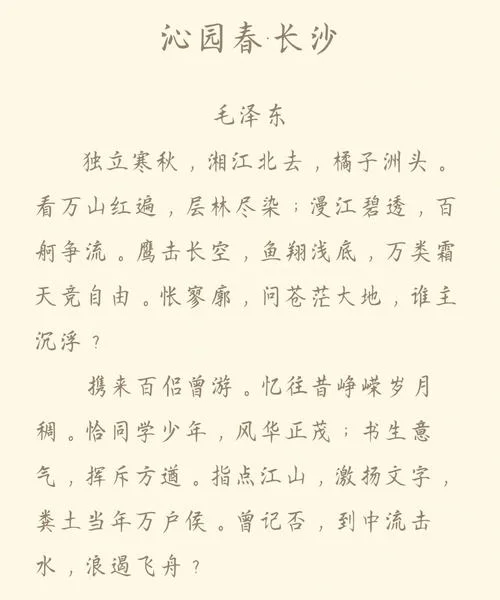 沁园春·长沙

毛泽东

独立寒秋，湘江北去，橘子洲头。看万山红遍，层林尽染；漫江碧透，百舸争流。鹰击长空，鱼翔浅底，万类霜天竞自由。怅寥廓，问苍茫大地，谁主沉浮？

携来百侣曾游。忆往昔峥嵘岁月稠。恰同学少年，风华正茂；书生意气，挥斥方遒。指点江山，激扬文字，粪土当年万户侯。曾记否，到中流击水，浪遏飞舟？